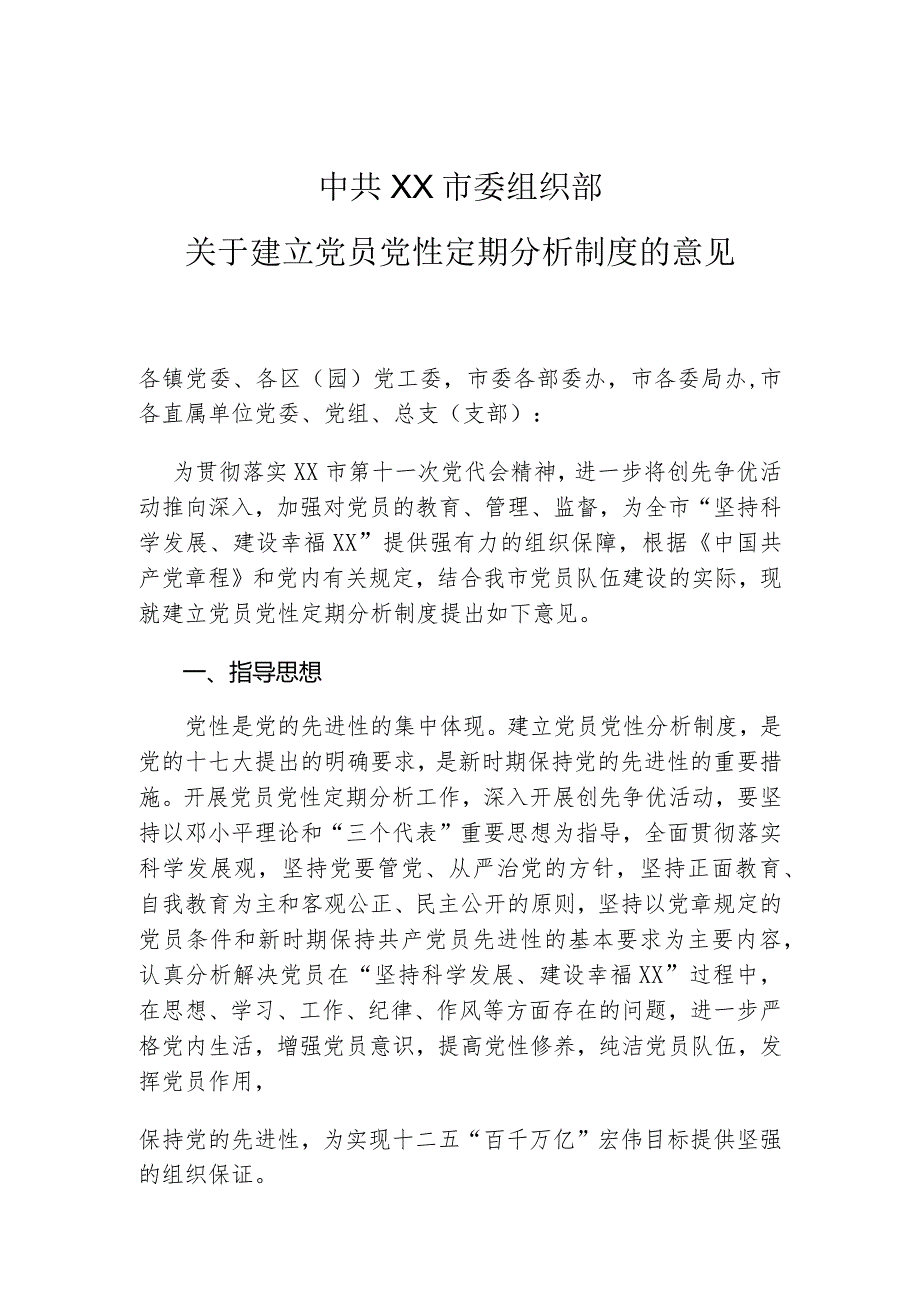 中共XX市委组织部

关于建立党员党性定期分析制度的意见

各镇党委、各区（园）党工委，市委各部委办，市各委局办,市各直属单位党委、党组、总支（支部）：

为贯彻落实XX市第十一次党代会精神，进一步将创先争优活动推向深入，加强对党员的教育、管理、监督，为全市“坚持科学发展、建设幸福XX”提供强有力的组织保障，根据《中国共产党章程》和党内有关规定，结合我市党员队伍建设的实际，现就建立党员党性定期分析制度提出如下意见。

一、指导思想

党性是党的先进性的集中体现。建立党员党性分析制度，是党的十七大提出的明确要求，是新时期保持党的先进性的重要措施。开展党员党性定期分析工作，深入开展创先争优活动，要坚持以邓小平理论和“三个代表”重要思想为指导，全面贯彻落实科学发展观，坚持党要管党、从严治党的方针，坚持正面教育、自我教育为主和客观公正、民主公开的原则，坚持以党章规定的党员条件和新时期保持共产党员先进性的基本要求为主要内容，认真分析解决党员在“坚持科学发展、建设幸福XX”过程中，在思想、学习、工作、纪律、作风等方面存在的问题，进一步严格党内生活，增强党员意识，提高党性修养，纯洁党员队伍，发挥党员作用，

保持党的先进性，为实现十二五“百千万亿”宏伟目标提供坚强的组织保证。